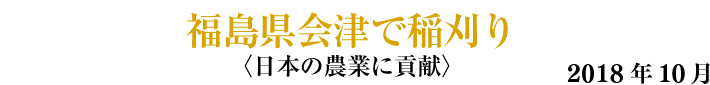 福島県会津で稲刈り
〈日本の農業に貢献〉

2018年10月